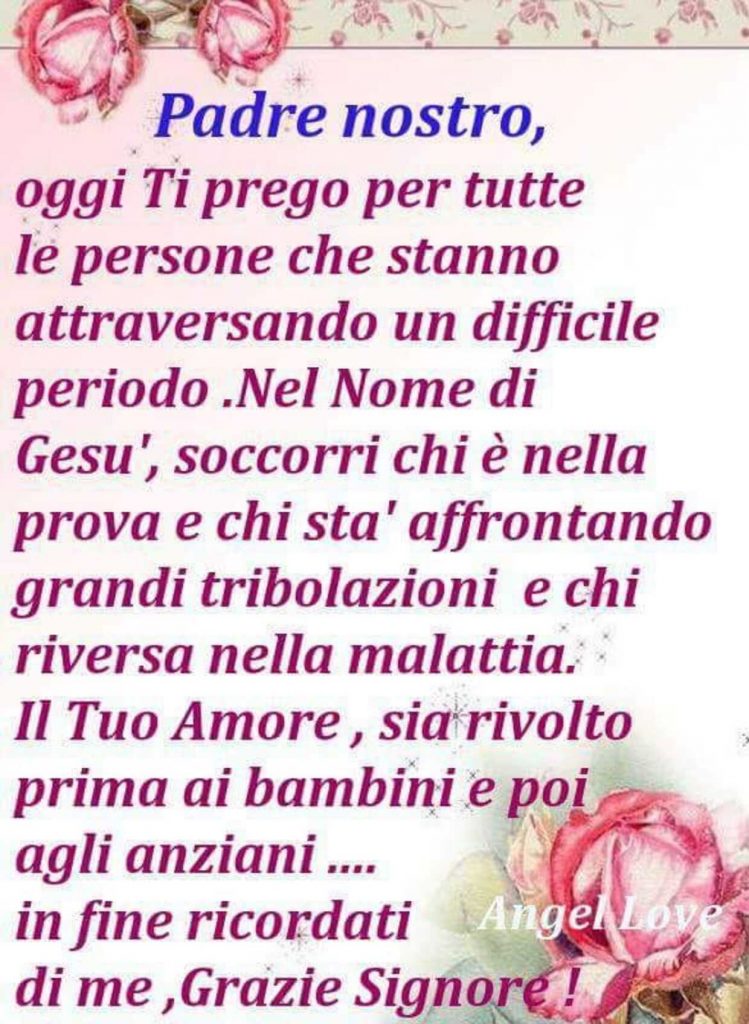 Padre nostro,
oggi Ti prego per tutte le persone che stanno attraversando un difficile periodo .Nel Nome di Gesu', soccorri chi è nella prova e chi sta' affrontando grandi tribolazioni e chi riversa nella malattia.
Il Tuo Amore , sia rivolto prima ai bambini e poi agli anziani ....
in fine ricordati di me ,Grazie Signore !

Angel Love